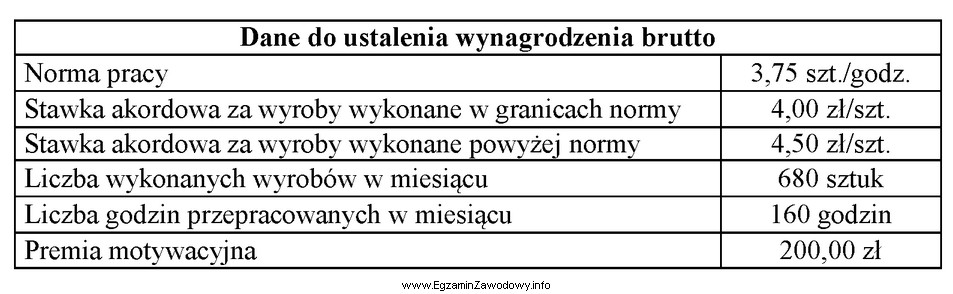 | Dane do ustalenia wynagrodzenia brutto | |
|---|---|
| Norma pracy | 3,75 szt./godz. |
| Stawka akordowa za wyroby wykonane w granicach normy | 4,00 zł/szt. |
| Stawka akordowa za wyroby wykonane powyżej normy | 4,50 zł/szt. |
| Liczba wykonanych wyrobów w miesiącu | 680 sztuk |
| Liczba godzin przepracowanych w miesiącu | 160 godzin |
| Premia motywacyjna | 200,00 zł |

www.EgzaminZawodowy.info